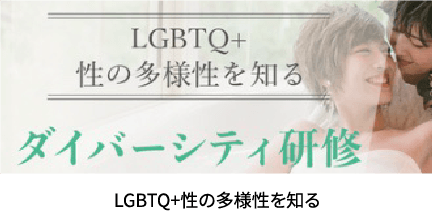 LGBTQ+
性の多様性を知る

ダイバーシティ研修

LGBTQ+性の多様性を知る